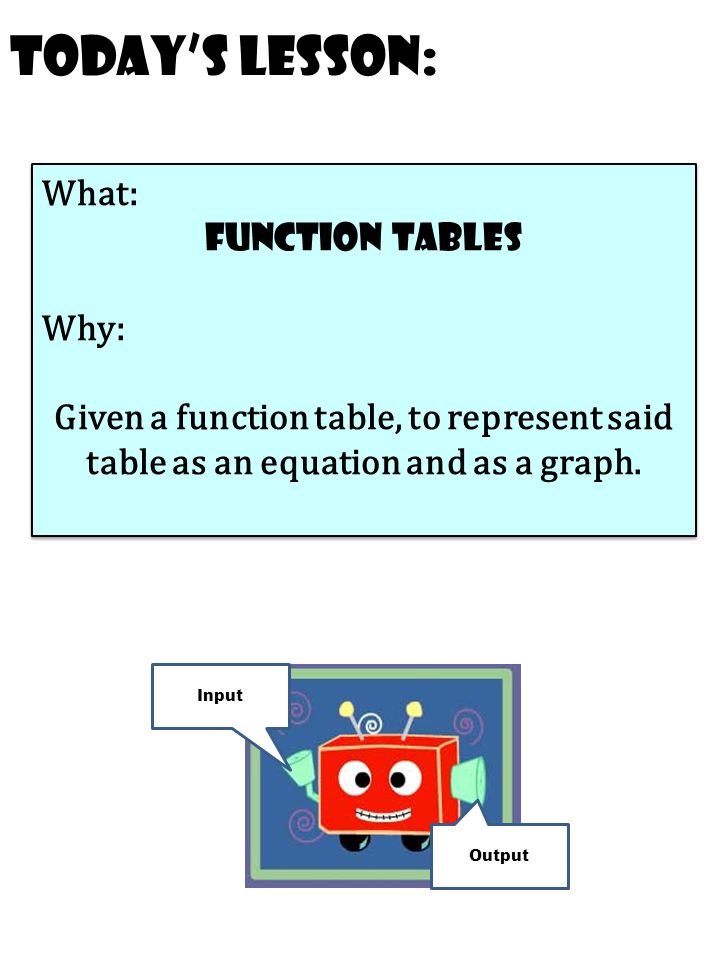 TODAY'S LESSON:

What:

FUNCTION TABLES

Why:

Given a function table, to represent said table as an equation and as a graph.

Input

Output